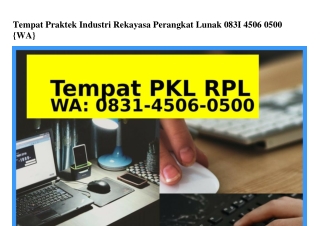 Tempat Praktek Industri Rekayasa Perangkat Lunak 083I 4506 0500 {WA}

Tempat PKL RPL
WA: 0831-4506-0500